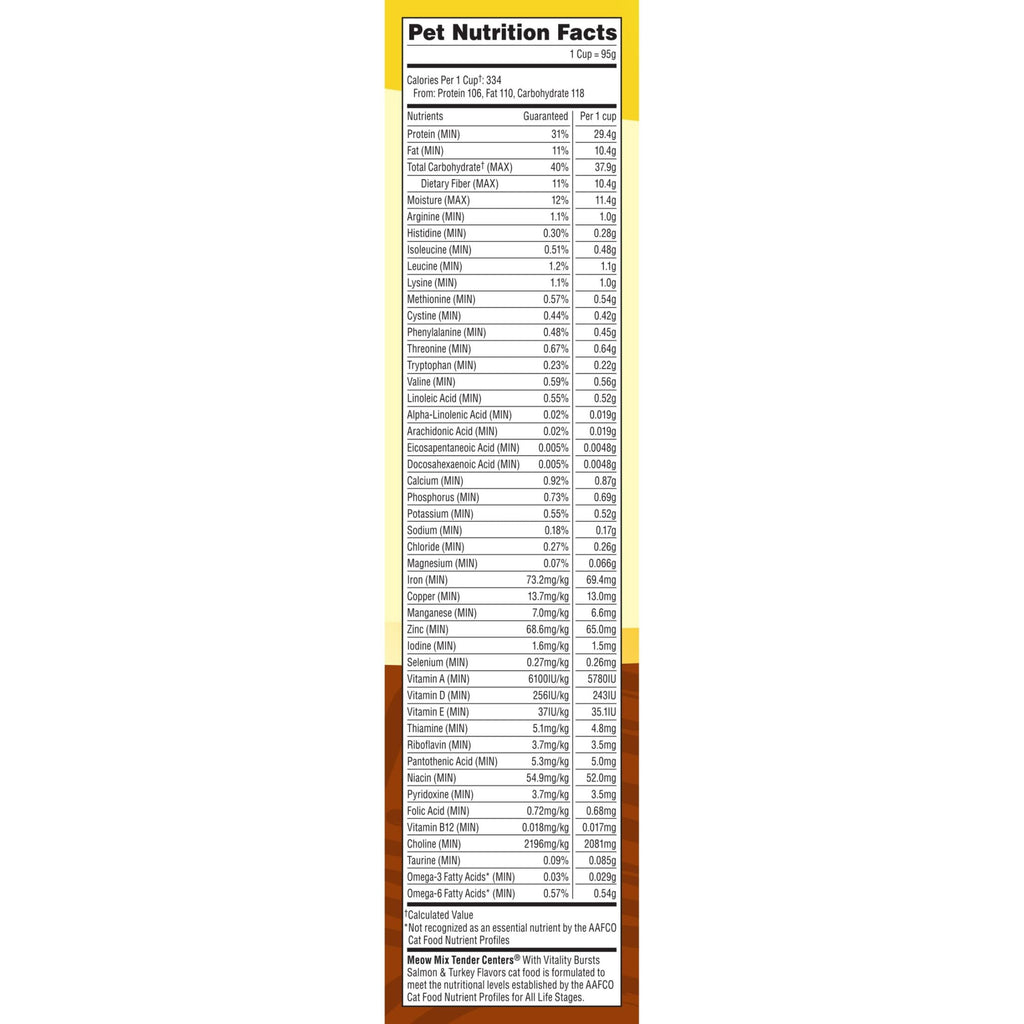 Pet Nutrition Facts

1 Cup = 95g

Calories Per 1 Cup†: 334
From: Protein 106, Fat 110, Carbohydrate 118

| Nutrients | Guaranteed | Per 1 cup |
|---|---|---|
| Protein (MIN) | 31% | 29.4g |
| Fat (MIN) | 11% | 10.4g |
| Total Carbohydrate† (MAX) | 40% | 37.9g |
| Dietary Fiber (MAX) | 11% | 10.4g |
| Moisture (MAX) | 12% | 11.4g |
| Arginine (MIN) | 1.1% | 1.0g |
| Histidine (MIN) | 0.30% | 0.28g |
| Isoleucine (MIN) | 0.51% | 0.48g |
| Leucine (MIN) | 1.2% | 1.1g |
| Lysine (MIN) | 1.1% | 1.0g |
| Methionine (MIN) | 0.57% | 0.54g |
| Cystine (MIN) | 0.44% | 0.42g |
| Phenylalanine (MIN) | 0.48% | 0.45g |
| Threonine (MIN) | 0.67% | 0.64g |
| Tryptophan (MIN) | 0.23% | 0.22g |
| Valine (MIN) | 0.59% | 0.56g |
| Linoleic Acid (MIN) | 0.55% | 0.52g |
| Alpha-Linolenic Acid (MIN) | 0.02% | 0.019g |
| Arachidonic Acid (MIN) | 0.02% | 0.019g |
| Eicosapentaneoic Acid (MIN) | 0.005% | 0.0048g |
| Docosahexaenoic Acid (MIN) | 0.005% | 0.0048g |
| Calcium (MIN) | 0.92% | 0.87g |
| Phosphorus (MIN) | 0.73% | 0.69g |
| Potassium (MIN) | 0.55% | 0.52g |
| Sodium (MIN) | 0.18% | 0.17g |
| Chloride (MIN) | 0.27% | 0.26g |
| Magnesium (MIN) | 0.07% | 0.066g |
| Iron (MIN) | 73.2mg/kg | 69.4mg |
| Copper (MIN) | 13.7mg/kg | 13.0mg |
| Manganese (MIN) | 7.0mg/kg | 6.6mg |
| Zinc (MIN) | 68.6mg/kg | 65.0mg |
| Iodine (MIN) | 1.6mg/kg | 1.5mg |
| Selenium (MIN) | 0.27mg/kg | 0.26mg |
| Vitamin A (MIN) | 6100IU/kg | 5780IU |
| Vitamin D (MIN) | 256IU/kg | 243IU |
| Vitamin E (MIN) | 37IU/kg | 35.1IU |
| Thiamine (MIN) | 5.1mg/kg | 4.8mg |
| Riboflavin (MIN) | 3.7mg/kg | 3.5mg |
| Pantothenic Acid (MIN) | 5.3mg/kg | 5.0mg |
| Niacin (MIN) | 54.9mg/kg | 52.0mg |
| Pyridoxine (MIN) | 3.7mg/kg | 3.5mg |
| Folic Acid (MIN) | 0.72mg/kg | 0.68mg |
| Vitamin B12 (MIN) | 0.018mg/kg | 0.017mg |
| Choline (MIN) | 2196mg/kg | 2081mg |
| Taurine (MIN) | 0.09% | 0.085g |
| Omega-3 Fatty Acids* (MIN) | 0.03% | 0.029g |
| Omega-6 Fatty Acids* (MIN) | 0.57% | 0.54g |

†Calculated Value
*Not recognized as an essential nutrient by the AAFCO Cat Food Nutrient Profiles

Meow Mix Tender Centers® With Vitality Bursts Salmon & Turkey Flavors cat food is formulated to meet the nutritional levels established by the AAFCO Cat Food Nutrient Profiles for All Life Stages.